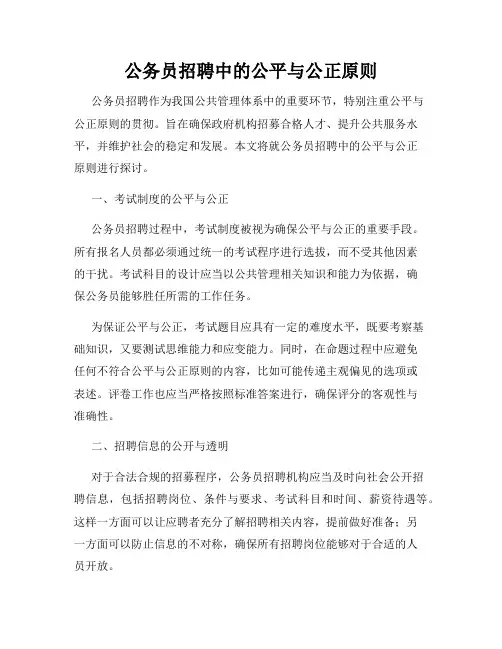 公务员招聘中的公平与公正原则

公务员招聘作为我国公共管理体系中的重要环节，特别注重公平与公正原则的贯彻。旨在确保政府机构招募合格人才、提升公共服务水平，并维护社会的稳定和发展。本文将就公务员招聘中的公平与公正原则进行探讨。

一、考试制度的公平与公正

公务员招聘过程中，考试制度被视为确保公平与公正的重要手段。所有报名人员都必须通过统一的考试程序进行选拔，而不受其他因素的干扰。考试科目的设计应当以公共管理相关知识和能力为依据，确保公务员能够胜任所需的工作任务。

为保证公平与公正，考试题目应具有一定的难度水平，既要考察基础知识，又要测试思维能力和应变能力。同时，在命题过程中应避免任何不符合公平与公正原则的内容，比如可能传递主观偏见的选项或表述。评卷工作也应当严格按照标准答案进行，确保评分的客观性与准确性。

二、招聘信息的公开与透明

对于合法合规的招募程序，公务员招聘机构应当及时向社会公开招聘信息，包括招聘岗位、条件与要求、考试科目和时间、薪资待遇等。这样一方面可以让应聘者充分了解招聘相关内容，提前做好准备；另一方面可以防止信息的不对称，确保所有招聘岗位能够对于合适的人员开放。